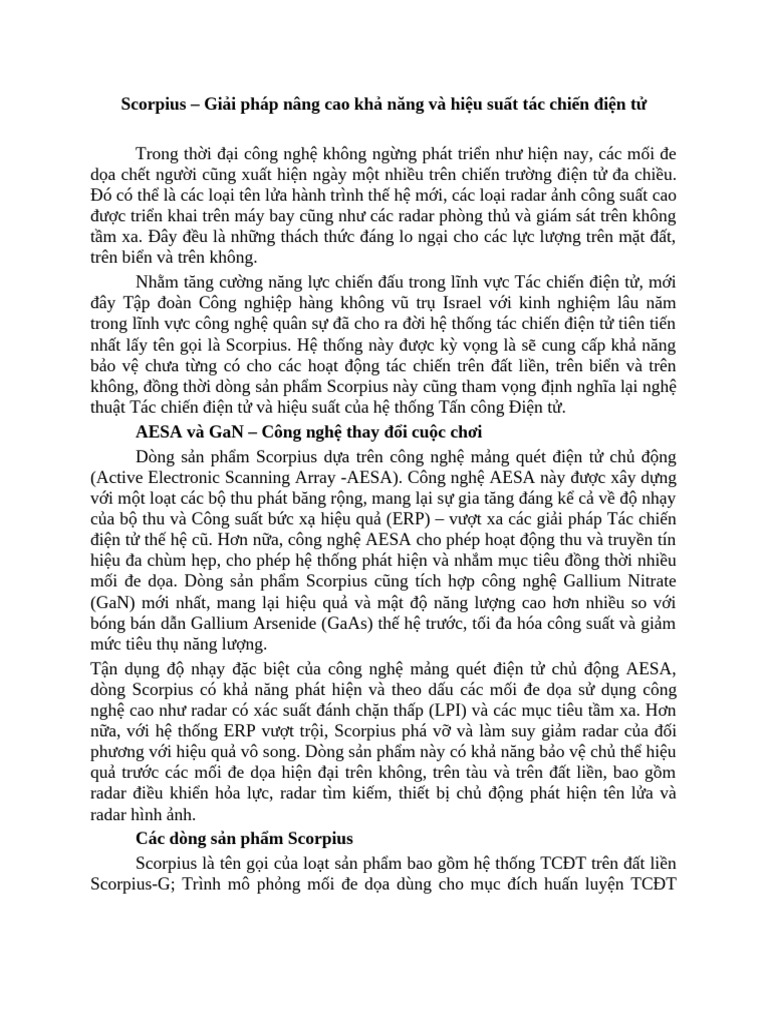 Scorpius – Giải pháp nâng cao khả năng và hiệu suất tác chiến điện tử

Trong thời đại công nghệ không ngừng phát triển như hiện nay, các mối đe dọa chết người cũng xuất hiện ngày một nhiều trên chiến trường điện tử đa chiều. Đó có thể là các loại tên lửa hành trình thế hệ mới, các loại radar ảnh công suất cao được triển khai trên máy bay cũng như các radar phòng thủ và giám sát trên không tầm xa. Đây đều là những thách thức đáng lo ngại cho các lực lượng trên mặt đất, trên biển và trên không.

Nhằm tăng cường năng lực chiến đấu trong lĩnh vực Tác chiến điện tử, mới đây Tập đoàn Công nghiệp hàng không vũ trụ Israel với kinh nghiệm lâu năm trong lĩnh vực công nghệ quân sự đã cho ra đời hệ thống tác chiến điện tử tiên tiến nhất lấy tên gọi là Scorpius. Hệ thống này được kỳ vọng là sẽ cung cấp khả năng bảo vệ chưa từng có cho các hoạt động tác chiến trên đất liền, trên biển và trên không, đồng thời dòng sản phẩm Scorpius này cũng tham vọng định nghĩa lại nghệ thuật Tác chiến điện tử và hiệu suất của hệ thống Tấn công Điện tử.

AESA và GaN – Công nghệ thay đổi cuộc chơi

Dòng sản phẩm Scorpius dựa trên công nghệ mảng quét điện tử chủ động (Active Electronic Scanning Array -AESA). Công nghệ AESA này được xây dựng với một loạt các bộ thu phát băng rộng, mang lại sự gia tăng đáng kể cả về độ nhạy của bộ thu và Công suất bức xạ hiệu quả (ERP) – vượt xa các giải pháp Tác chiến điện tử thế hệ cũ. Hơn nữa, công nghệ AESA cho phép hoạt động thu và truyền tín hiệu đa chùm hẹp, cho phép hệ thống phát hiện và nhắm mục tiêu đồng thời nhiều mối đe dọa. Dòng sản phẩm Scorpius cũng tích hợp công nghệ Gallium Nitrate (GaN) mới nhất, mang lại hiệu quả và mật độ năng lượng cao hơn nhiều so với bóng bán dẫn Gallium Arsenide (GaAs) thế hệ trước, tối đa hóa công suất và giảm mức tiêu thụ năng lượng.

Tận dụng độ nhạy đặc biệt của công nghệ mảng quét điện tử chủ động AESA, dòng Scorpius có khả năng phát hiện và theo dấu các mối đe dọa sử dụng công nghệ cao như radar có xác suất đánh chặn thấp (LPI) và các mục tiêu tầm xa. Hơn nữa, với hệ thống ERP vượt trội, Scorpius phá vỡ và làm suy giảm radar của đối phương với hiệu quả vô song. Dòng sản phẩm này có khả năng bảo vệ chủ thể hiệu quả trước các mối đe dọa hiện đại trên không, trên tàu và trên đất liền, bao gồm radar điều khiển hỏa lực, radar tìm kiếm, thiết bị chủ động phát hiện tên lửa và radar hình ảnh.

Các dòng sản phẩm Scorpius

Scorpius là tên gọi của loạt sản phẩm bao gồm hệ thống TCĐT trên đất liền Scorpius-G; Trình mô phỏng mối đe dọa dùng cho mục đích huấn luyện TCĐT